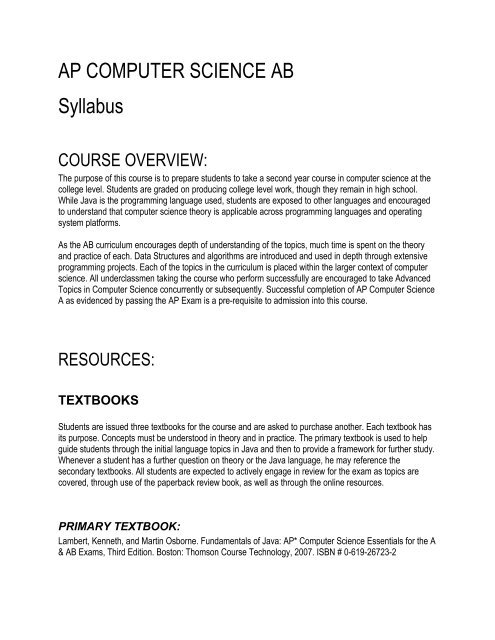 AP COMPUTER SCIENCE AB

Syllabus

COURSE OVERVIEW:

The purpose of this course is to prepare students to take a second year course in computer science at the college level. Students are graded on producing college level work, though they remain in high school. While Java is the programming language used, students are exposed to other languages and encouraged to understand that computer science theory is applicable across programming languages and operating system platforms.

As the AB curriculum encourages depth of understanding of the topics, much time is spent on the theory and practice of each. Data Structures and algorithms are introduced and used in depth through extensive programming projects. Each of the topics in the curriculum is placed within the larger context of computer science. All underclassmen taking the course who perform successfully are encouraged to take Advanced Topics in Computer Science concurrently or subsequently. Successful completion of AP Computer Science A as evidenced by passing the AP Exam is a pre-requisite to admission into this course.

RESOURCES:

TEXTBOOKS

Students are issued three textbooks for the course and are asked to purchase another. Each textbook has its purpose. Concepts must be understood in theory and in practice. The primary textbook is used to help guide students through the initial language topics in Java and then to provide a framework for further study. Whenever a student has a further question on theory or the Java language, he may reference the secondary textbooks. All students are expected to actively engage in review for the exam as topics are covered, through use of the paperback review book, as well as through the online resources.

PRIMARY TEXTBOOK:

Lambert, Kenneth, and Martin Osborne. Fundamentals of Java: AP* Computer Science Essentials for the A & AB Exams, Third Edition. Boston: Thomson Course Technology, 2007. ISBN # 0-619-26723-2